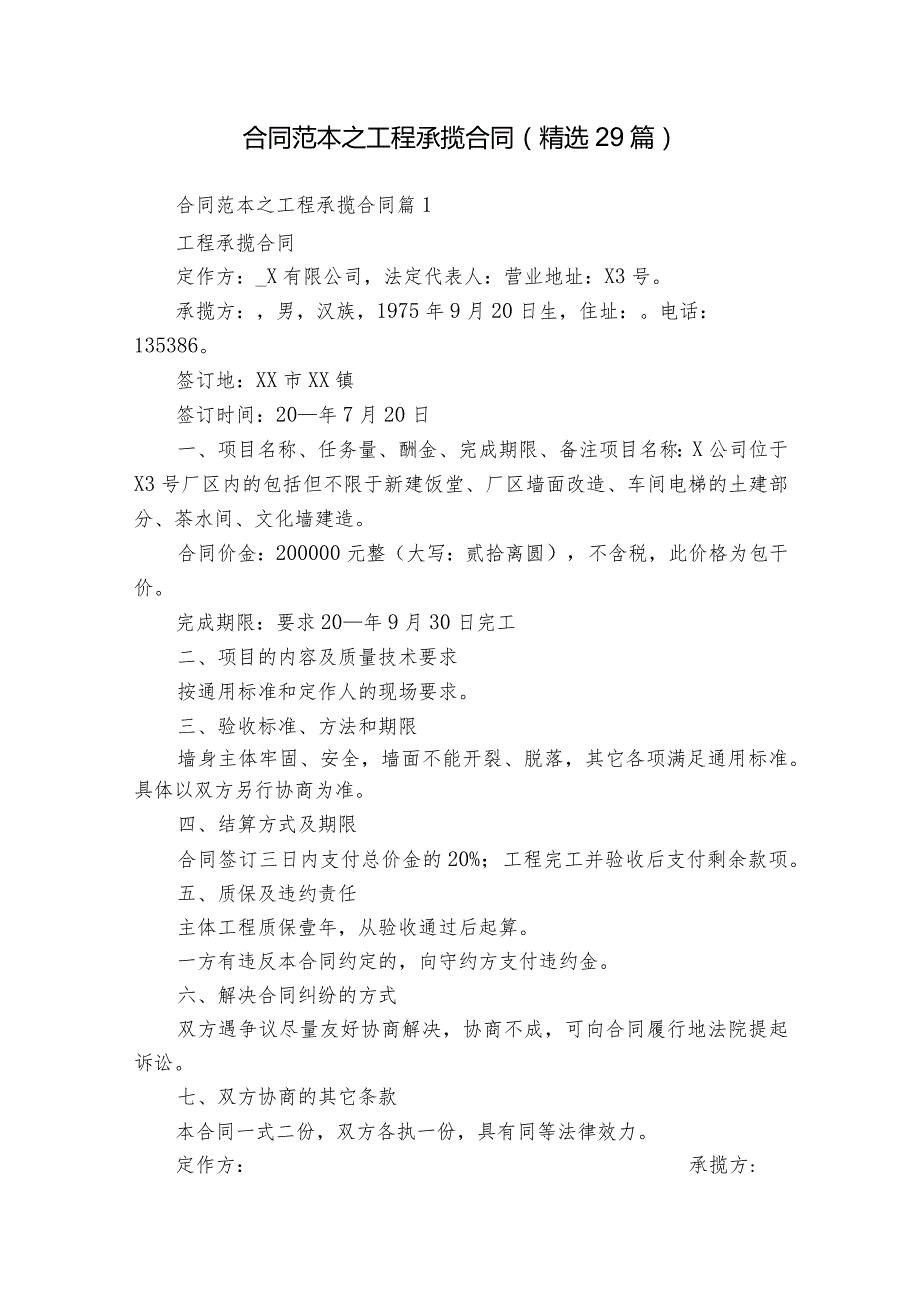 合同范本之工程承揽合同（精选29篇）

合同范本之工程承揽合同篇1

工程承揽合同

定作方：_X有限公司，法定代表人：营业地址：X3号。

承揽方：，男，汉族，1975年9月20日生，住址：。电话：135386。

签订地：XX市XX镇

签订时间：20—年7月20日

一、项目名称、任务量、酬金、完成期限、备注项目名称：X公司位于X3号厂区内的包括但不限于新建饭堂、厂区墙面改造、车间电梯的土建部分、茶水间、文化墙建造。

合同价金：200000元整（大写：贰拾离圆），不含税，此价格为包干价。

完成期限：要求20—年9月30日完工

二、项目的内容及质量技术要求

按通用标准和定作人的现场要求。

三、验收标准、方法和期限

墙身主体牢固、安全，墙面不能开裂、脱落，其它各项满足通用标准。具体以双方另行协商为准。

四、结算方式及期限

合同签订三日内支付总价金的20%；工程完工并验收后支付剩余款项。

五、质保及违约责任

主体工程质保壹年，从验收通过后起算。

一方有违反本合同约定的，向守约方支付违约金。

六、解决合同纠纷的方式

双方遇争议尽量友好协商解决，协商不成，可向合同履行地法院提起诉讼。

七、双方协商的其它条款

本合同一式二份，双方各执一份，具有同等法律效力。

定作方：

承揽方：